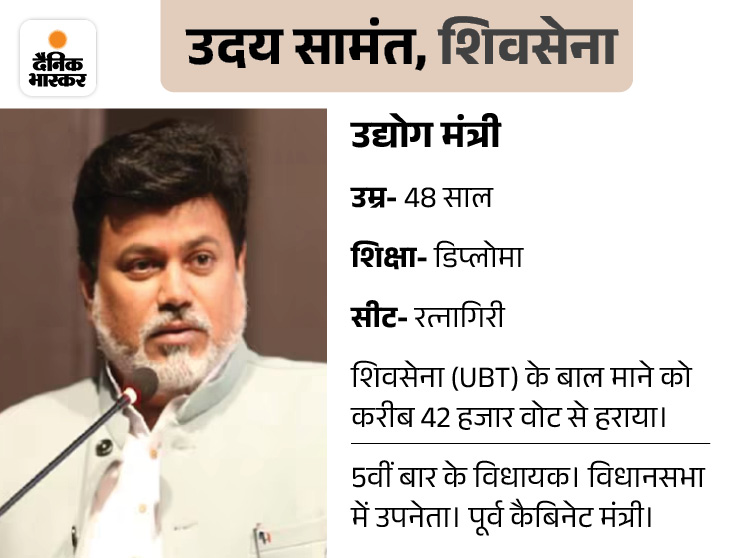 दैनिक भास्कर

उदय सामंत, शिवसेना

उद्योग मंत्री

उम्र- 48 साल

शिक्षा- डिप्लोमा

सीट- रत्नागिरी

शिवसेना (UBT) के बाल माने को करीब 42 हजार वोट से हराया।

5वीं बार के विधायक। विधानसभा में उपनेता। पूर्व कैबिनेट मंत्री।